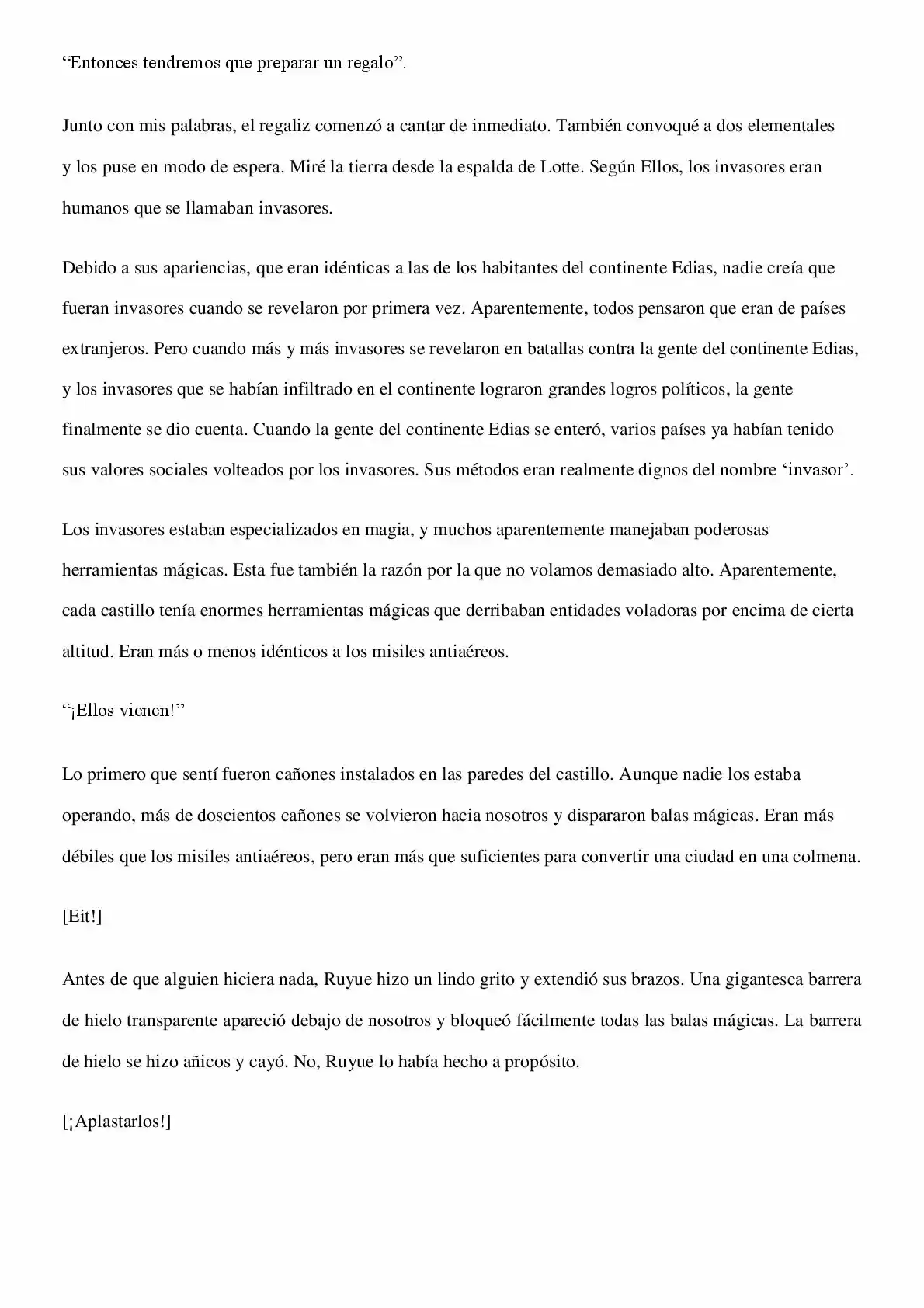 “Entonces tendremos que preparar un regalo”.

Junto con mis palabras, el regaliz comenzó a cantar de inmediato. También convoqué a dos elementales y los puse en modo de espera. Miré la tierra desde la espalda de Lotte. Según Ellos, los invasores eran humanos que se llamaban invasores.

Debido a sus apariencias, que eran idénticas a las de los habitantes del continente Edias, nadie creía que fueran invasores cuando se revelaron por primera vez. Aparentemente, todos pensaron que eran de países extranjeros. Pero cuando más y más invasores se revelaron en batallas contra la gente del continente Edias, y los invasores que se habían infiltrado en el continente lograron grandes logros políticos, la gente finalmente se dio cuenta. Cuando la gente del continente Edias se enteró, varios países ya habían tenido sus valores sociales volteados por los invasores. Sus métodos eran realmente dignos del nombre ‘invasor’.

Los invasores estaban especializados en magia, y muchos aparentemente manejaban poderosas herramientas mágicas. Esta fue también la razón por la que no volamos demasiado alto. Aparentemente, cada castillo tenía enormes herramientas mágicas que derribaban entidades voladoras por encima de cierta altitud. Eran más o menos idénticos a los misiles antiaéreos.

“¡Ellos vienen!”

Lo primero que sentí fueron cañones instalados en las paredes del castillo. Aunque nadie los estaba operando, más de doscientos cañones se volvieron hacia nosotros y dispararon balas mágicas. Eran más débiles que los misiles antiaéreos, pero eran más que suficientes para convertir una ciudad en una colmena.

[Eit!]

Antes de que alguien hiciera nada, Ruyue hizo un lindo grito y extendió sus brazos. Una gigantesca barrera de hielo transparente apareció debajo de nosotros y bloqueó fácilmente todas las balas mágicas. La barrera de hielo se hizo añicos y cayó. No, Ruyue lo había hecho a propósito.

[¡Aplastarlos!]